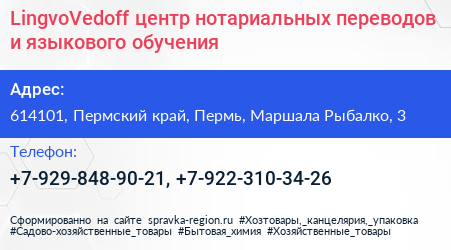 LingvoVedoff центр нотариальных переводов и языкового обучения

Адрес:

614101, Пермский край, Пермь, Маршала Рыбалко, 3

Телефон:

+7-929-848-90-21, +7-922-310-34-26

Сформированно на сайте spravka-region.ru #Хозтовары,_канцелярия,_упаковка #Садово-хозяйственные_товары #Бытовая_химия #Хозяйственные_товары